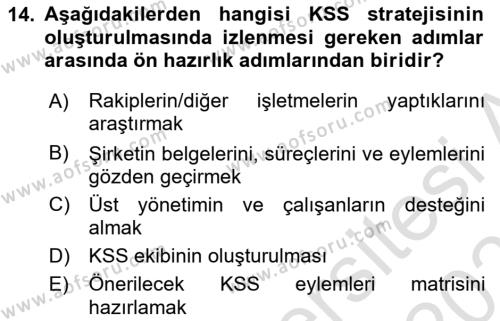 14. Aşağıdakilerden hangisi KSS stratejisinin oluşturulmasında izlenmesi gereken adımlar arasında ön hazırlık adımlarından biridir?

A) Rakiplerin/diğer işletmelerin yaptıklarını araştırmak

B) Şirketin belgelerini, süreçlerini ve eylemlerini gözden geçirmek

C) Üst yönetimin ve çalışanların desteğini almak

D) KSS ekibinin oluşturulması

E) Önerilecek KSS eylemleri matrisini hazırlamak

www.aofsoru.com